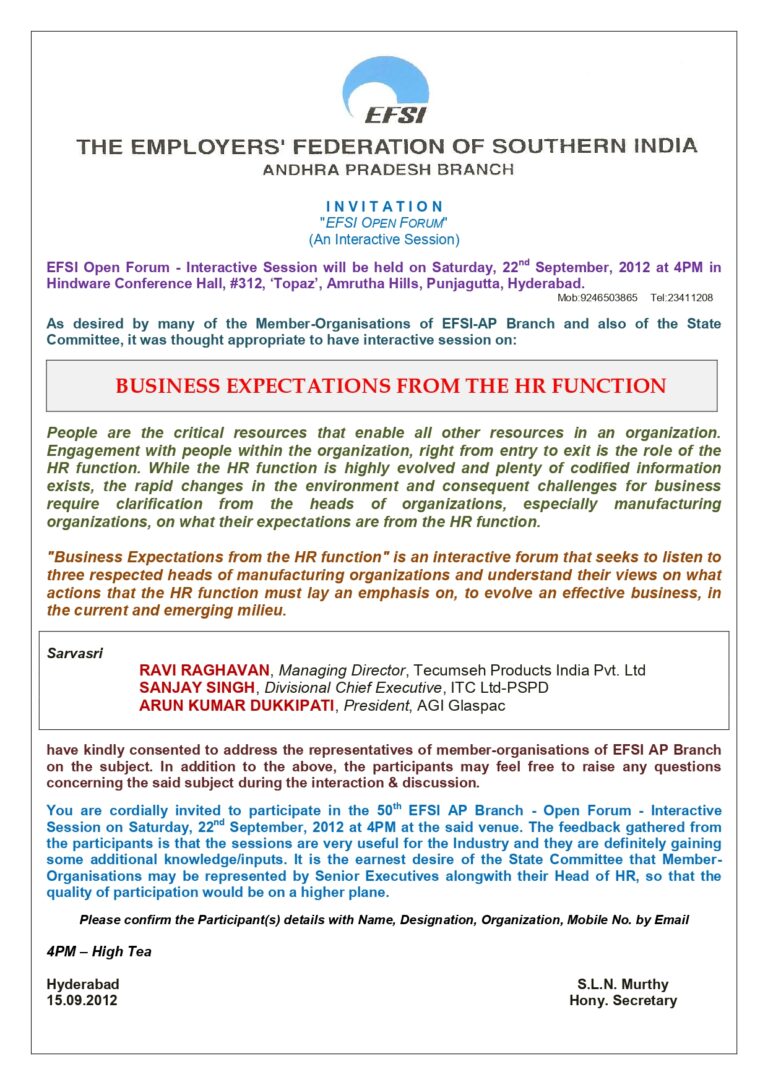 EFSI

THE EMPLOYERS' FEDERATION OF SOUTHERN INDIA
ANDHRA PRADESH BRANCH

INVITATION
"EFSI OPEN FORUM"
(An Interactive Session)

EFSI Open Forum - Interactive Session will be held on Saturday, 22$^{nd}$ September, 2012 at 4PM in Hindware Conference Hall, #312, 'Topaz', Amrutha Hills, Punjagutta, Hyderabad.
Mob:9246503865 Tel:23411208

As desired by many of the Member-Organisations of EFSI-AP Branch and also of the State Committee, it was thought appropriate to have interactive session on:

BUSINESS EXPECTATIONS FROM THE HR FUNCTION

People are the critical resources that enable all other resources in an organization. Engagement with people within the organization, right from entry to exit is the role of the HR function. While the HR function is highly evolved and plenty of codified information exists, the rapid changes in the environment and consequent challenges for business require clarification from the heads of organizations, especially manufacturing organizations, on what their expectations are from the HR function.

"Business Expectations from the HR function" is an interactive forum that seeks to listen to three respected heads of manufacturing organizations and understand their views on what actions that the HR function must lay an emphasis on, to evolve an effective business, in the current and emerging milieu.

Sarvasri
RAVI RAGHAVAN, Managing Director, Tecumseh Products India Pvt. Ltd
SANJAY SINGH, Divisional Chief Executive, ITC Ltd-PSPD
ARUN KUMAR DUKKIPATI, President, AGI Glaspac

have kindly consented to address the representatives of member-organisations of EFSI AP Branch on the subject. In addition to the above, the participants may feel free to raise any questions concerning the said subject during the interaction & discussion.

You are cordially invited to participate in the 50$^{th}$ EFSI AP Branch - Open Forum - Interactive Session on Saturday, 22$^{nd}$ September, 2012 at 4PM at the said venue. The feedback gathered from the participants is that the sessions are very useful for the Industry and they are definitely gaining some additional knowledge/inputs. It is the earnest desire of the State Committee that Member-Organisations may be represented by Senior Executives alongwith their Head of HR, so that the quality of participation would be on a higher plane.

Please confirm the Participant(s) details with Name, Designation, Organization, Mobile No. by Email

4PM – High Tea

Hyderabad
15.09.2012

S.L.N. Murthy
Hony. Secretary